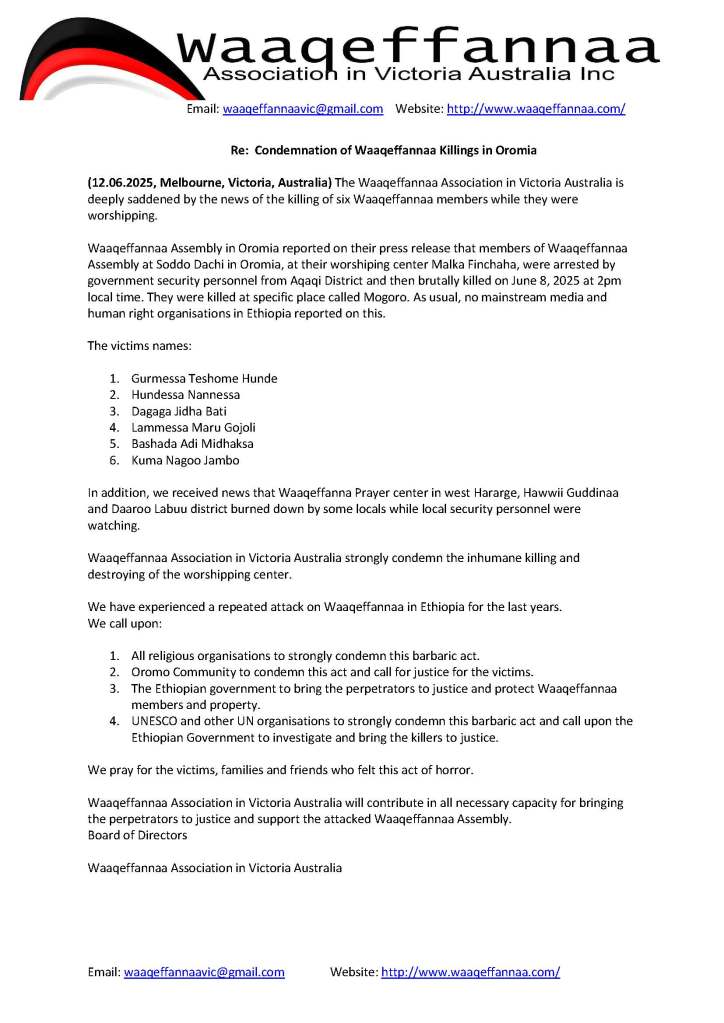 Waaqeffannaa
Association in Victoria Australia Inc

Email: waaqeffannaavic@gmail.com Website: http://www.waaqeffannaa.com/

Re: Condemnation of Waaqeffannaa Killings in Oromia

(12.06.2025, Melbourne, Victoria, Australia) The Waaqeffannaa Association in Victoria Australia is deeply saddened by the news of the killing of six Waaqeffannaa members while they were worshipping.

Waaqeffannaa Assembly in Oromia reported on their press release that members of Waaqeffannaa Assembly at Soddo Dachi in Oromia, at their worshiping center Malka Finchaha, were arrested by government security personnel from Aqaqi District and then brutally killed on June 8, 2025 at 2pm local time. They were killed at specific place called Mogoro. As usual, no mainstream media and human right organisations in Ethiopia reported on this.

The victims names:

1. Gurmessa Teshome Hunde
2. Hundessa Nannessa
3. Dagaga Jidha Bati
4. Lammessa Maru Gojoli
5. Bashada Adi Midhaksa
6. Kuma Nagoo Jambo

In addition, we received news that Waaqeffanna Prayer center in west Hararge, Hawwii Guddinaa and Daaroo Labuu district burned down by some locals while local security personnel were watching.

Waaqeffannaa Association in Victoria Australia strongly condemn the inhumane killing and destroying of the worshipping center.

We have experienced a repeated attack on Waaqeffannaa in Ethiopia for the last years.
We call upon:

1. All religious organisations to strongly condemn this barbaric act.
2. Oromo Community to condemn this act and call for justice for the victims.
3. The Ethiopian government to bring the perpetrators to justice and protect Waaqeffannaa members and property.
4. UNESCO and other UN organisations to strongly condemn this barbaric act and call upon the Ethiopian Government to investigate and bring the killers to justice.

We pray for the victims, families and friends who felt this act of horror.

Waaqeffannaa Association in Victoria Australia will contribute in all necessary capacity for bringing the perpetrators to justice and support the attacked Waaqeffannaa Assembly.
Board of Directors

Waaqeffannaa Association in Victoria Australia

Email: waaqeffannaavic@gmail.com Website: http://www.waaqeffannaa.com/